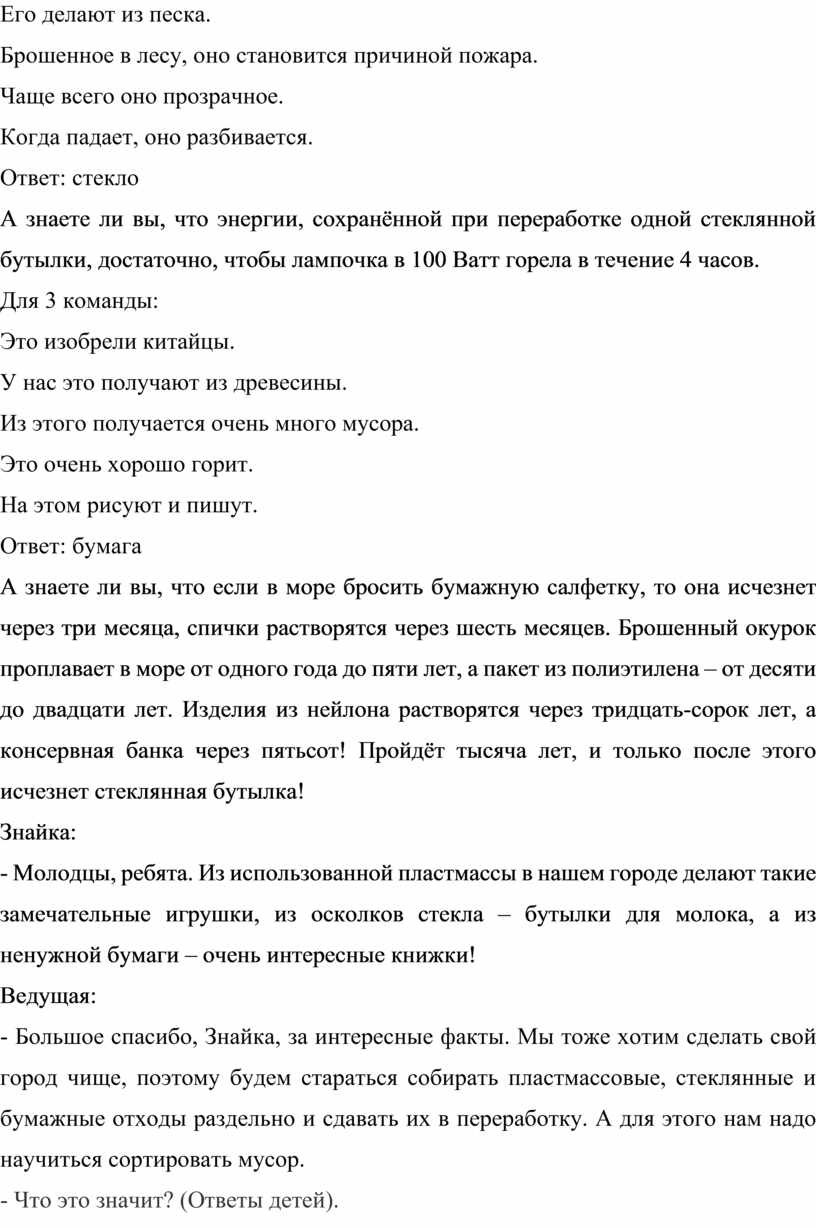 Его делают из песка.

Брошенное в лесу, оно становится причиной пожара.

Чаще всего оно прозрачное.

Когда падает, оно разбивается.

Ответ: стекло

А знаете ли вы, что энергии, сохранённой при переработке одной стеклянной бутылки, достаточно, чтобы лампочка в 100 Ватт горела в течение 4 часов.

Для 3 команды:

Это изобрели китайцы.

У нас это получают из древесины.

Из этого получается очень много мусора.

Это очень хорошо горит.

На этом рисуют и пишут.

Ответ: бумага

А знаете ли вы, что если в море бросить бумажную салфетку, то она исчезнет через три месяца, спички растворятся через шесть месяцев. Брошенный окурок проплавает в море от одного года до пяти лет, а пакет из полиэтилена – от десяти до двадцати лет. Изделия из нейлона растворятся через тридцать-сорок лет, а консервная банка через пятьсот! Пройдёт тысяча лет, и только после этого исчезнет стеклянная бутылка!

Знайка:

- Молодцы, ребята. Из использованной пластмассы в нашем городе делают такие замечательные игрушки, из осколков стекла – бутылки для молока, а из ненужной бумаги – очень интересные книжки!

Ведущая:

- Большое спасибо, Знайка, за интересные факты. Мы тоже хотим сделать свой город чище, поэтому будем стараться собирать пластмассовые, стеклянные и бумажные отходы раздельно и сдавать их в переработку. А для этого нам надо научиться сортировать мусор.

- Что это значит? (Ответы детей).